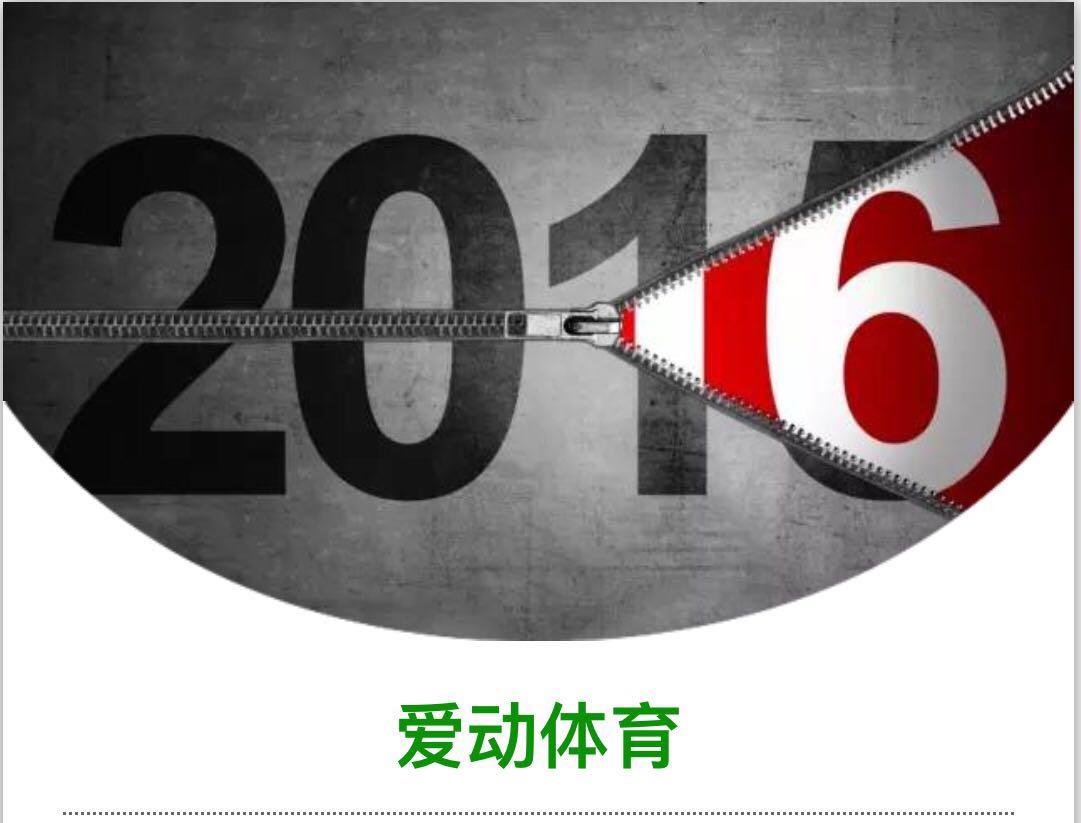 2016

爱动体育